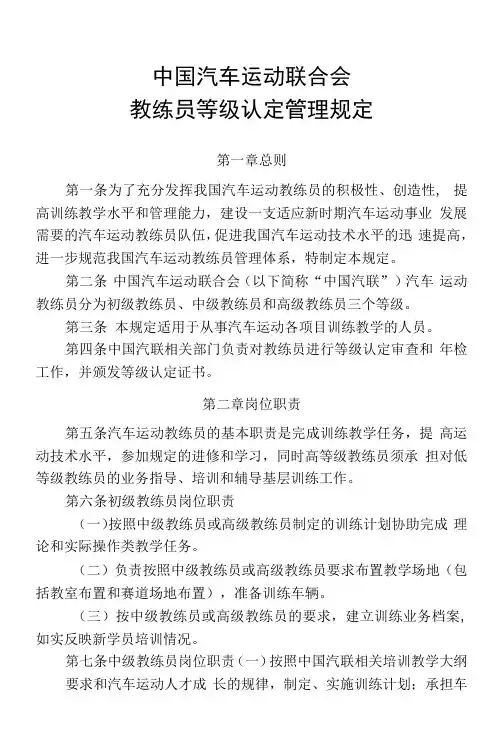 中国汽车运动联合会
教练员等级认定管理规定

第一章总则

第一条为了充分发挥我国汽车运动教练员的积极性、创造性， 提高训练教学水平和管理能力，建设一支适应新时期汽车运动事业 发展需要的汽车运动教练员队伍，促进我国汽车运动技术水平的迅 速提高，进一步规范我国汽车运动教练员管理体系，特制定本规定。

第二条 中国汽车运动联合会（以下简称“中国汽联”）汽车 运动教练员分为初级教练员、中级教练员和高级教练员三个等级。

第三条 本规定适用于从事汽车运动各项目训练教学的人员。

第四条中国汽联相关部门负责对教练员进行等级认定审查和 年检工作，并颁发等级认定证书。

第二章岗位职责

第五条汽车运动教练员的基本职责是完成训练教学任务，提 高运动技术水平，参加规定的进修和学习，同时高等级教练员须承 担对低等级教练员的业务指导、培训和辅导基层训练工作。

第六条初级教练员岗位职责

（一）按照中级教练员或高级教练员制定的训练计划协助完成 理论和实际操作类教学任务。

（二）负责按照中级教练员或高级教练员要求布置教学场地（包括教室布置和赛道场地布置），准备训练车辆。

（三）按中级教练员或高级教练员的要求，建立训练业务档案，如实反映新学员培训情况。

第七条中级教练员岗位职责（一）按照中国汽联相关培训教学大纲要求和汽车运动人才成 长的规律，制定、实施训练计划；承担车